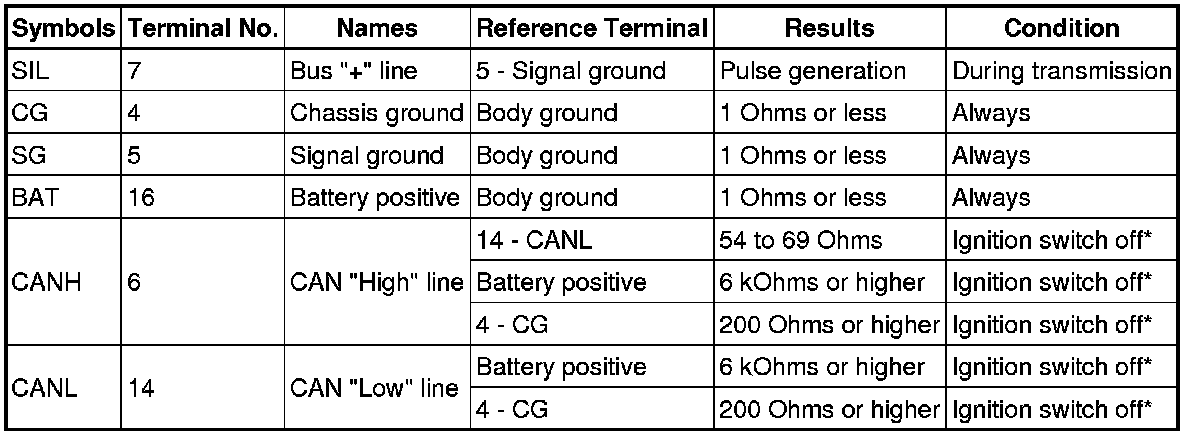 | Symbols | Terminal No. | Names | Reference Terminal | Results | Condition |
|---|---|---|---|---|---|
| SIL | 7 | Bus "+" line | 5 - Signal ground | Pulse generation | During transmission |
| CG | 4 | Chassis ground | Body ground | 1 Ohms or less | Always |
| SG | 5 | Signal ground | Body ground | 1 Ohms or less | Always |
| BAT | 16 | Battery positive | Body ground | 1 Ohms or less | Always |
| CANH | 6 | CAN "High" line | 14 - CANL | 54 to 69 Ohms | Ignition switch off* |
| | | | Battery positive | 6 kOhms or higher | Ignition switch off* |
| | | | 4 - CG | 200 Ohms or higher | Ignition switch off* |
| CANL | 14 | CAN "Low" line | Battery positive | 6 kOhms or higher | Ignition switch off* |
| | | | 4 - CG | 200 Ohms or higher | Ignition switch off* |